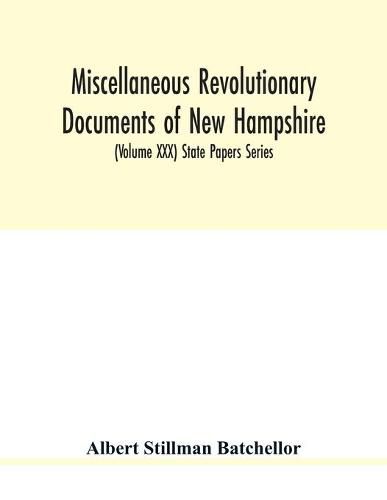 Miscellaneous Revolutionary Documents of New Hampshire

(Volume XXX) State Papers Series

Albert Stillman Batchellor